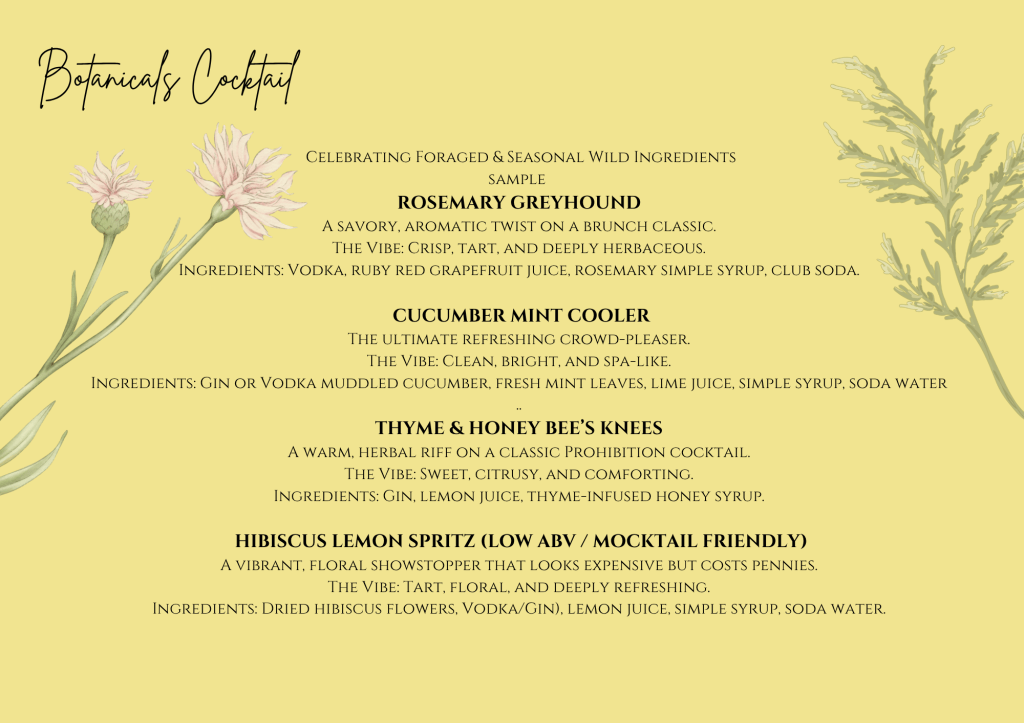 Botanicals Cocktail

Celebrating Foraged & Seasonal Wild Ingredients
sample

ROSEMARY GREYHOUND
A savory, aromatic twist on a brunch classic.
The Vibe: Crisp, tart, and deeply herbaceous.
Ingredients: Vodka, ruby red grapefruit juice, rosemary simple syrup, club soda.

CUCUMBER MINT COOLER
The ultimate refreshing crowd-pleaser.
The Vibe: Clean, bright, and spa-like.
Ingredients: Gin or Vodka muddled cucumber, fresh mint leaves, lime juice, simple syrup, soda water
..

THYME & HONEY BEE'S KNEES
A warm, herbal riff on a classic Prohibition cocktail.
The Vibe: Sweet, citrusy, and comforting.
Ingredients: Gin, lemon juice, thyme-infused honey syrup.

HIBISCUS LEMON SPRITZ (LOW ABV / MOCKTAIL FRIENDLY)
A vibrant, floral showstopper that looks expensive but costs pennies.
The Vibe: Tart, floral, and deeply refreshing.
Ingredients: Dried hibiscus flowers, Vodka/Gin), lemon juice, simple syrup, soda water.